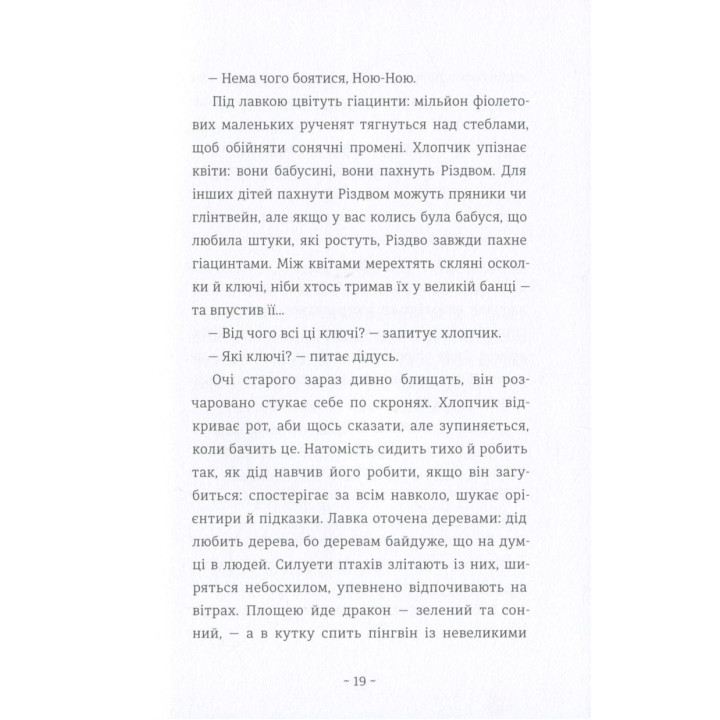 — Нема чого боятися, Ною-Ною.

Під лавкою цвітуть гіацинти: мільйон фіолетових маленьких рученят тягнуться над стеблами, щоб обійняти сонячні промені. Хлопчик упізнає квіти: вони бабусині, вони пахнуть Різдвом. Для інших дітей пахнути Різдвом можуть пряники чи глінтвейн, але якщо у вас колись була бабуся, що любила штуки, які ростуть, Різдво завжди пахне гіацинтами. Між квітами мерехтять скляні осколки й ключі, ніби хтось тримав їх у великій банці — та впустив її...

— Від чого всі ці ключі? — запитує хлопчик.

— Які ключі? — питає дідусь.

Очі старого зараз дивно блищать, він розчаровано стукає себе по скронях. Хлопчик відкриває рот, аби щось сказати, але зупиняється, коли бачить це. Натомість сидить тихо й робить так, як дід навчив його робити, якщо він загубиться: спостерігає за всім навколо, шукає орієнтири й підказки. Лавка оточена деревами: дід любить дерева, бо деревам байдуже, що на думці в людей. Силуети птахів злітають із них, ширяться небосхилом, упевнено відпочивають на вітрах. Площею йде дракон — зелений та сонний, — а в кутку спить пінгвін із невеликими

~ 19 ~